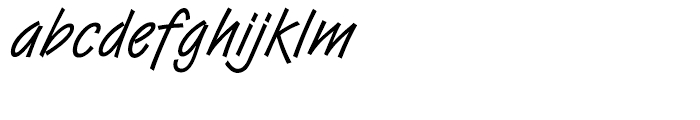 abcdefghijklm